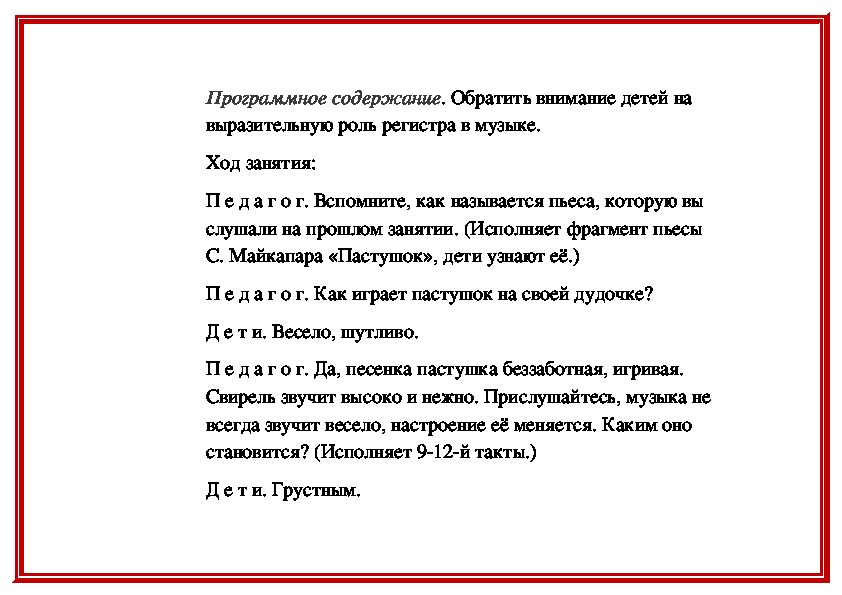 Программное содержание. Обратить внимание детей на выразительную роль регистра в музыке.

Ход занятия:

П е д а г о г. Вспомните, как называется пьеса, которую вы слушали на прошлом занятии. (Исполняет фрагмент пьесы С. Майкапара «Пастушок», дети узнают её.)

П е д а г о г. Как играет пастушок на своей дудочке?

Д е т и. Весело, шутливо.

П е д а г о г. Да, песенка пастушка беззаботная, игривая. Свирель звучит высоко и нежно. Прислушайтесь, музыка не всегда звучит весело, настроение её меняется. Каким оно становится? (Исполняет 9-12-й такты.)

Д е т и. Грустным.